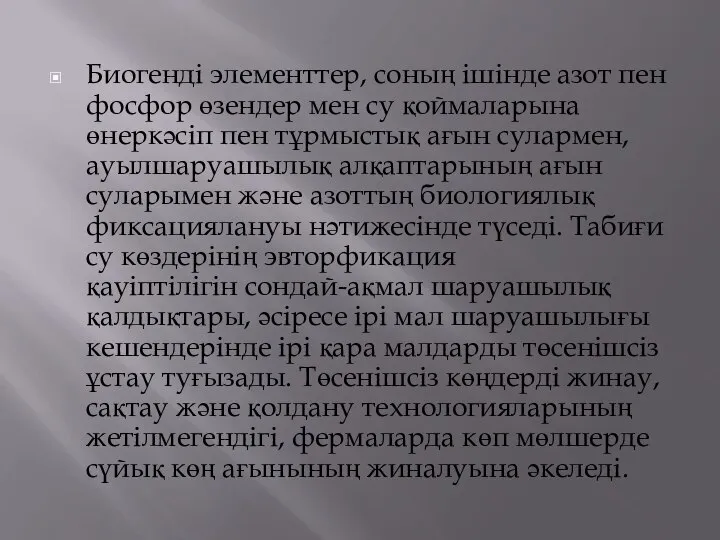 Биогенді элементтер, соның ішінде азот пен фосфор өзендер мен су қоймаларына өнеркәсіп пен тұрмыстық ағын сулармен, ауылшаруашылық алқаптарының ағын суларымен және азоттың биологиялық фиксациялануы нәтижесінде түседі. Табиғи су көздерінің эвторфикация қауіптілігін сондай-ақмал шаруашылық қалдықтары, әсіресе ірі мал шаруашылығы кешендерінде ірі қара малдарды төсенішсіз ұстау туғызады. Төсенішсіз көңдерді жинау, сақтау және қолдану технологияларының жетілмегендігі, фермаларда көп мөлшерде сұйық көң ағынының жиналуына әкеледі.